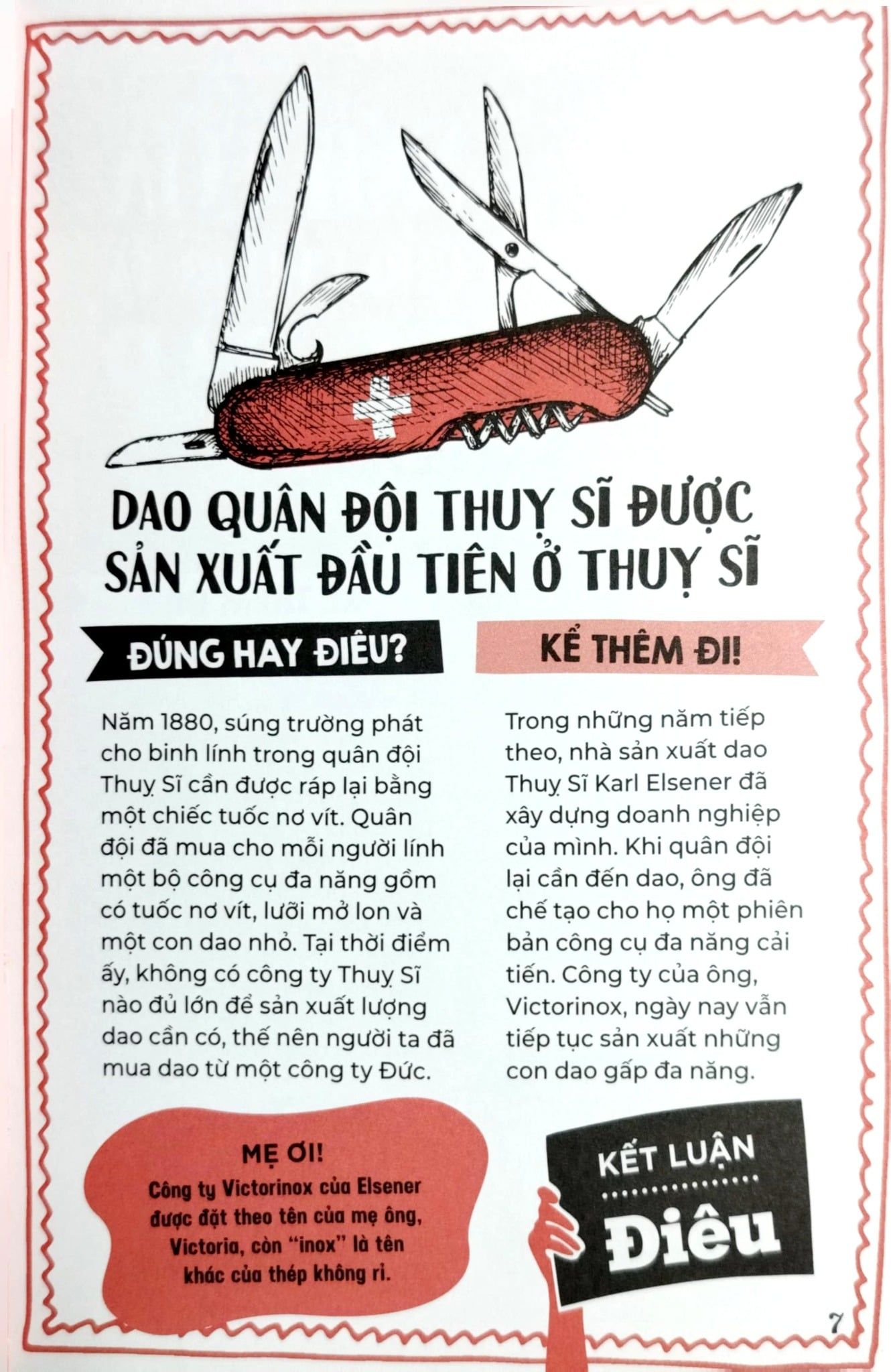 DAO QUÂN ĐỘI THUỴ SĨ ĐƯỢC SẢN XUẤT ĐẦU TIÊN Ở THUỴ SĨ

ĐÚNG HAY ĐIÊU?

Năm 1880, súng trường phát cho binh lính trong quân đội Thuỵ Sĩ cần được ráp lại bằng một chiếc tuốc nơ vít. Quân đội đã mua cho mỗi người lính một bộ công cụ đa năng gồm có tuốc nơ vít, lưỡi mở lon và một con dao nhỏ. Tại thời điểm ấy, không có công ty Thuỵ Sĩ nào đủ lớn để sản xuất lượng dao cần có, thế nên người ta đã mua dao từ một công ty Đức.

KỂ THÊM ĐI!

Trong những năm tiếp theo, nhà sản xuất dao Thuỵ Sĩ Karl Elsener đã xây dựng doanh nghiệp của mình. Khi quân đội lại cần đến dao, ông đã chế tạo cho họ một phiên bản công cụ đa năng cải tiến. Công ty của ông, Victorinox, ngày nay vẫn tiếp tục sản xuất những con dao gấp đa năng.

MẸ ƠI!
Công ty Victorinox của Elsener được đặt theo tên của mẹ ông, Victoria, còn "inox" là tên khác của thép không rỉ.

KẾT LUẬN
Điêu

7